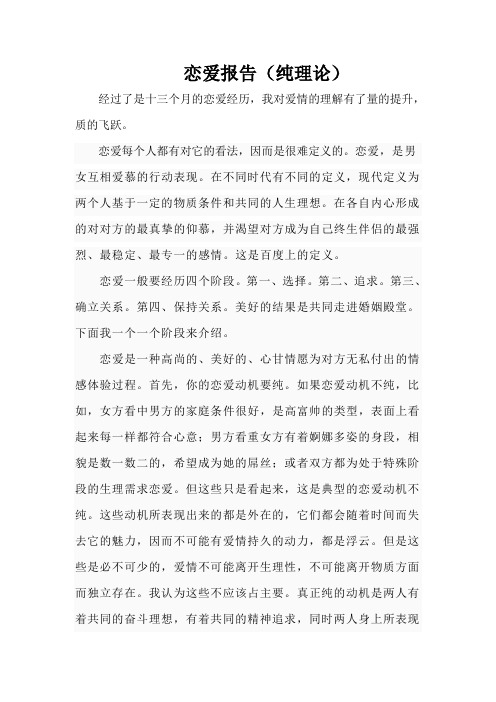 恋爱报告（纯理论）

经过了是十三个月的恋爱经历，我对爱情的理解有了量的提升，质的飞跃。

恋爱每个人都有对它的看法，因而是很难定义的。恋爱，是男女互相爱慕的行动表现。在不同时代有不同的定义，现代定义为两个人基于一定的物质条件和共同的人生理想。在各自内心形成的对对方的最真挚的仰慕，并渴望对方成为自己终生伴侣的最强烈、最稳定、最专一的感情。这是百度上的定义。

恋爱一般要经历四个阶段。第一、选择。第二、追求。第三、确立关系。第四、保持关系。美好的结果是共同走进婚姻殿堂。下面我一个一个阶段来介绍。

恋爱是一种高尚的、美好的、心甘情愿为对方无私付出的情感体验过程。首先，你的恋爱动机要纯。如果恋爱动机不纯，比如，女方看中男方的家庭条件很好，是高富帅的类型，表面上看起来每一样都符合心意；男方看重女方有着婀娜多姿的身段，相貌是数一数二的，希望成为她的屌丝；或者双方都为处于特殊阶段的生理需求恋爱。但这些只是看起来，这是典型的恋爱动机不纯。这些动机所表现出来的都是外在的，它们都会随着时间而失去它的魅力，因而不可能有爱情持久的动力，都是浮云。但是这些是必不可少的，爱情不可能离开生理性，不可能离开物质方面而独立存在。我认为这些不应该占主要。真正纯的动机是两人有着共同的奋斗理想，有着共同的精神追求，同时两人身上所表现